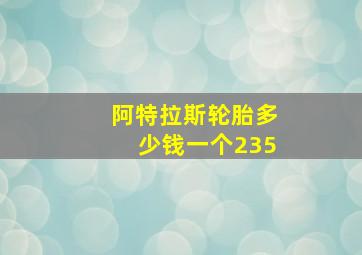 阿特拉斯轮胎多少钱一个235